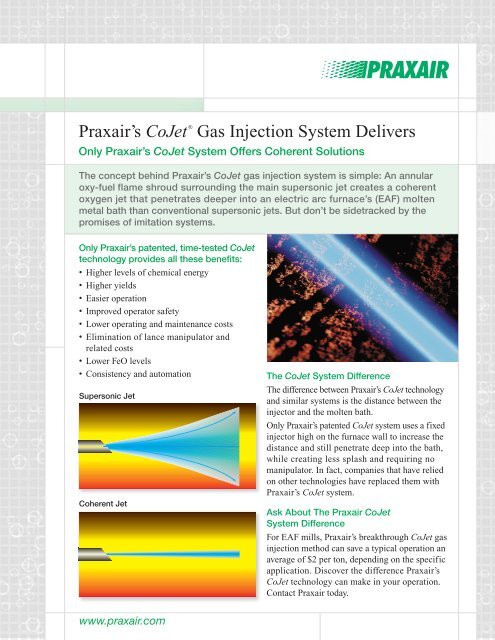 PRAXAIR

Praxair's CoJet® Gas Injection System Delivers

Only Praxair's CoJet System Offers Coherent Solutions

The concept behind Praxair's CoJet gas injection system is simple: An annular oxy-fuel flame shroud surrounding the main supersonic jet creates a coherent oxygen jet that penetrates deeper into an electric arc furnace's (EAF) molten metal bath than conventional supersonic jets. But don't be sidetracked by the promises of imitation systems.

Only Praxair's patented, time-tested CoJet technology provides all these benefits:

• Higher levels of chemical energy
• Higher yields
• Easier operation
• Improved operator safety
• Lower operating and maintenance costs
• Elimination of lance manipulator and related costs
• Lower FeO levels
• Consistency and automation

Supersonic Jet

Coherent Jet

The CoJet System Difference

The difference between Praxair's CoJet technology and similar systems is the distance between the injector and the molten bath.

Only Praxair's patented CoJet system uses a fixed injector high on the furnace wall to increase the distance and still penetrate deep into the bath, while creating less splash and requiring no manipulator. In fact, companies that have relied on other technologies have replaced them with Praxair's CoJet system.

Ask About The Praxair CoJet System Difference

For EAF mills, Praxair's breakthrough CoJet gas injection method can save a typical operation an average of $2 per ton, depending on the specific application. Discover the difference Praxair's CoJet technology can make in your operation. Contact Praxair today.

www.praxair.com